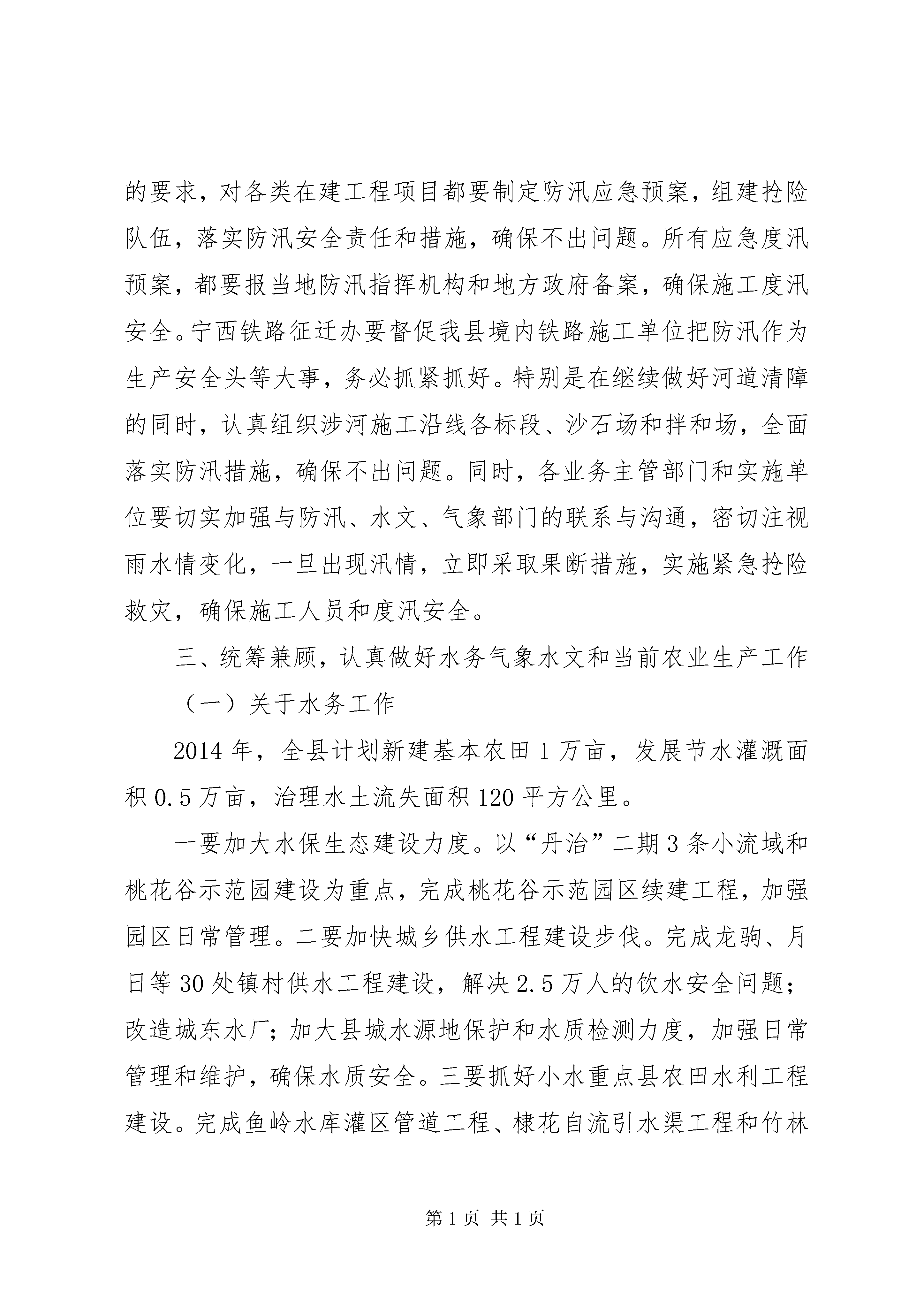 的要求，对各类在建工程项目都要制定防汛应急预案，组建抢险队伍，落实防汛安全责任和措施，确保不出问题。所有应急度汛预案，都要报当地防汛指挥机构和地方政府备案，确保施工度汛安全。宁西铁路征迁办要督促我县境内铁路施工单位把防汛作为生产安全头等大事，务必抓紧抓好。特别是在继续做好河道清障的同时，认真组织涉河施工沿线各标段、沙石场和拌和场，全面落实防汛措施，确保不出问题。同时，各业务主管部门和实施单位要切实加强与防汛、水文、气象部门的联系与沟通，密切注视雨水情变化，一旦出现汛情，立即采取果断措施，实施紧急抢险救灾，确保施工人员和度汛安全。

三、统筹兼顾，认真做好水务气象水文和当前农业生产工作

（一）关于水务工作

2014年，全县计划新建基本农田1万亩，发展节水灌溉面积0.5万亩，治理水土流失面积120平方公里。

一要加大水保生态建设力度。以“丹治”二期3条小流域和桃花谷示范园建设为重点，完成桃花谷示范园区续建工程，加强园区日常管理。二要加快城乡供水工程建设步伐。完成龙驹、月日等30处镇村供水工程建设，解决2.5万人的饮水安全问题；改造城东水厂；加大县城水源地保护和水质检测力度，加强日常管理和维护，确保水质安全。三要抓好小水重点县农田水利工程建设。完成鱼岭水库灌区管道工程、棣花自流引水渠工程和竹林

第1页 共1页